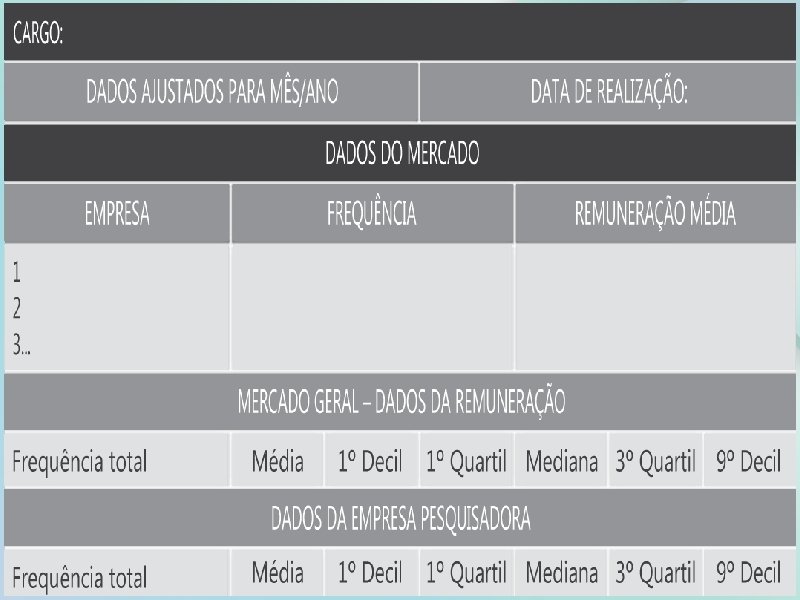 CARGO:

| DADOS AJUSTADOS PARA MÊS/ANO | DATA DE REALIZAÇÃO: |
|---|---|

DADOS DO MERCADO

| EMPRESA | FREQUÊNCIA | REMUNERAÇÃO MÉDIA |
|---|---|---|
| 1<br>2<br>3... | | |

MERCADO GERAL – DADOS DA REMUNERAÇÃO

| Frequência total | Média | 1º Decil | 1º Quartil | Mediana | 3º Quartil | 9º Decil |
|---|---|---|---|---|---|---|

DADOS DA EMPRESA PESQUISADORA

| Frequência total | Média | 1º Decil | 1º Quartil | Mediana | 3º Quartil | 9º Decil |
|---|---|---|---|---|---|---|